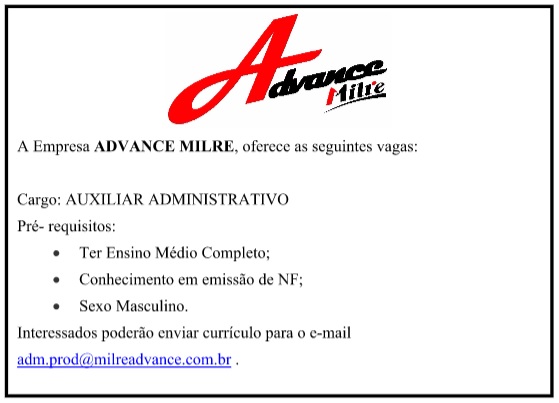 Advance
Milre

A Empresa ADVANCE MILRE, oferece as seguintes vagas:

Cargo: AUXILIAR ADMINISTRATIVO

Pré- requisitos:

• Ter Ensino Médio Completo;
• Conhecimento em emissão de NF;
• Sexo Masculino.

Interessados poderão enviar currículo para o e-mail adm.prod@milreadvance.com.br .